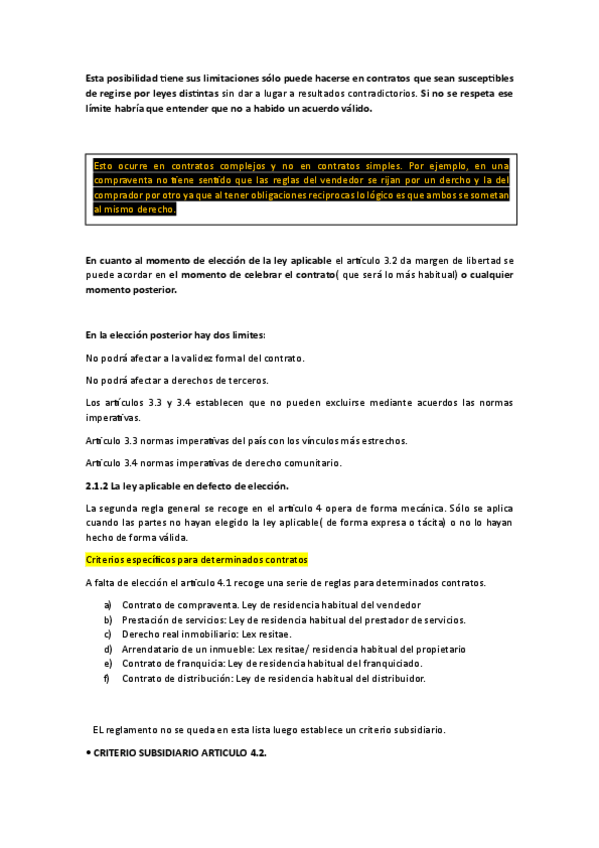 Esta posibilidad tiene sus limitaciones sólo puede hacerse en contratos que sean susceptibles de regirse por leyes distintas sin dar a lugar a resultados contradictorios. Si no se respeta ese límite habría que entender que no a habido un acuerdo válido.

Esto ocurre en contratos complejos y no en contratos simples. Por ejemplo, en una compraventa no tiene sentido que las reglas del vendedor se rijan por un dercho y la del comprador por otro ya que al tener obligaciones reciprocas lo lógico es que ambos se sometan al mismo derecho.

En cuanto al momento de elección de la ley aplicable el artículo 3.2 da margen de libertad se puede acordar en el momento de celebrar el contrato( que será lo más habitual) o cualquier momento posterior.

En la elección posterior hay dos limites:

No podrá afectar a la validez formal del contrato.

No podrá afectar a derechos de terceros.

Los artículos 3.3 y 3.4 establecen que no pueden excluirse mediante acuerdos las normas imperativas.

Artículo 3.3 normas imperativas del país con los vínculos más estrechos.

Artículo 3.4 normas imperativas de derecho comunitario.

2.1.2 La ley aplicable en defecto de elección.

La segunda regla general se recoge en el artículo 4 opera de forma mecánica. Sólo se aplica cuando las partes no hayan elegido la ley aplicable( de forma expresa o tácita) o no lo hayan hecho de forma válida.

Criterios específicos para determinados contratos

A falta de elección el artículo 4.1 recoge una serie de reglas para determinados contratos.

a) Contrato de compraventa. Ley de residencia habitual del vendedor
b) Prestación de servicios: Ley de residencia habitual del prestador de servicios.
c) Derecho real inmobiliario: Lex resitae.
d) Arrendatario de un inmueble: Lex resitae/ residencia habitual del propietario
e) Contrato de franquicia: Ley de residencia habitual del franquiciado.
f) Contrato de distribución: Ley de residencia habitual del distribuidor.

EL reglamento no se queda en esta lista luego establece un criterio subsidiario.

• CRITERIO SUBSIDIARIO ARTICULO 4.2.